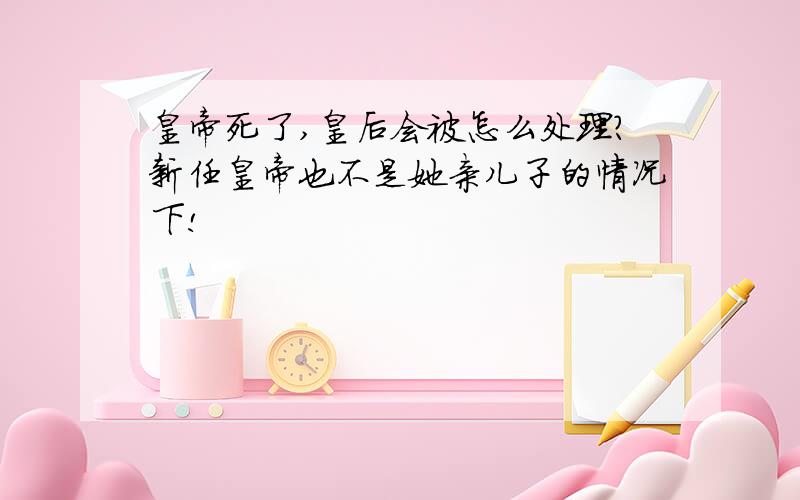 皇帝死了，皇后会被怎么处理？新任皇帝也不是她亲儿子的情况下！